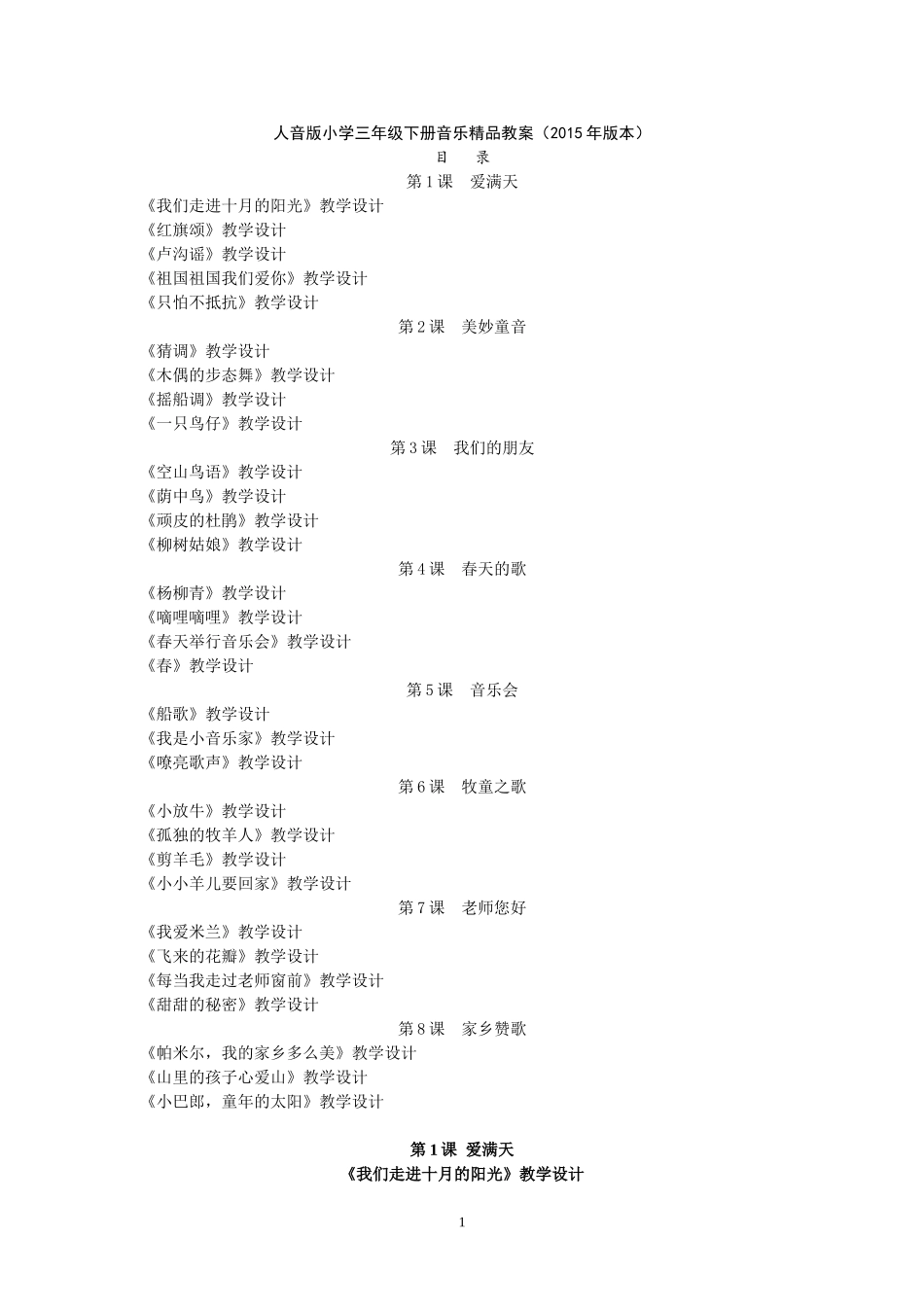 人音版小学三年级下册音乐精品教案（2015 年版本）
目　录
第 1 课　爱满天
《我们走进十月的阳光》教学设计
《红旗颂》教学设计
《卢沟谣》教学设计
《祖国祖国我们爱你》教学设计
《只怕不抵抗》教学设计
第 2 课　美妙童音
《猜调》教学设计
《木偶的步态舞》教学设计
《摇船调》教学设计
《一只鸟仔》教学设计
第 3 课　我们的朋友
《空山鸟语》教学设计
《荫中鸟》教学设计
《顽皮的杜鹃》教学设计
《柳树姑娘》教学设计
第 4 课　春天的歌
《杨柳青》教学设计
《嘀哩嘀哩》教学设计
《春天举行音乐会》教学设计
《春》教学设计
第 5 课　音乐会
《船歌》教学设计
《我是小音乐家》教学设计
《嘹亮歌声》教学设计
第 6 课　牧童之歌
《小放牛》教学设计
《孤独的牧羊人》教学设计
《剪羊毛》教学设计
《小小羊儿要回家》教学设计
第 7 课　老师您好
《我爱米兰》教学设计
《飞来的花瓣》教学设计
《每当我走过老师窗前》教学设计
《甜甜的秘密》教学设计
第 8 课　家乡赞歌
《帕米尔，我的家乡多么美》教学设计
《山里的孩子心爱山》教学设计
《小巴郎，童年的太阳》教学设计

第 1 课 爱满天
《我们走进十月的阳光》教学设计

1